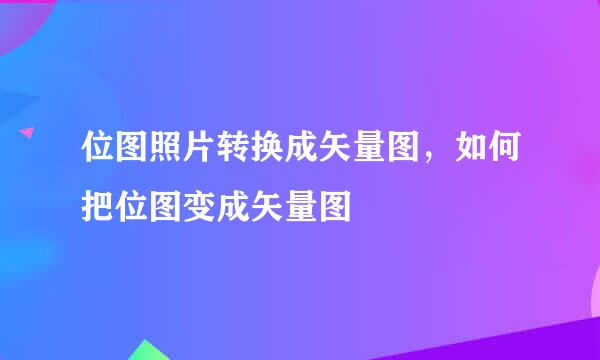 位图照片转换成矢量图，如何把位图变成矢量图